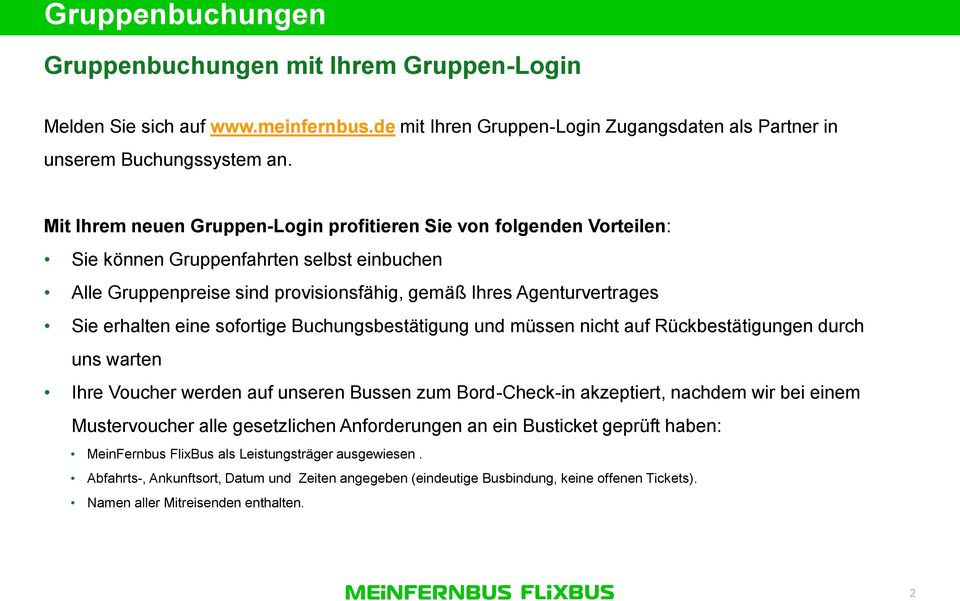 Gruppenbuchungen

Gruppenbuchungen mit Ihrem Gruppen-Login

Melden Sie sich auf www.meinfernbus.de mit Ihren Gruppen-Login Zugangsdaten als Partner in unserem Buchungssystem an.

Mit Ihrem neuen Gruppen-Login profitieren Sie von folgenden Vorteilen:
• Sie können Gruppenfahrten selbst einbuchen
• Alle Gruppenpreise sind provisionsfähig, gemäß Ihres Agenturvertrages
• Sie erhalten eine sofortige Buchungsbestätigung und müssen nicht auf Rückbestätigungen durch uns warten
• Ihre Voucher werden auf unseren Bussen zum Bord-Check-in akzeptiert, nachdem wir bei einem Mustervoucher alle gesetzlichen Anforderungen an ein Busticket geprüft haben:
• MeinFernbus FlixBus als Leistungsträger ausgewiesen .
• Abfahrts-, Ankunftsort, Datum und Zeiten angegeben (eindeutige Busbindung, keine offenen Tickets).
• Namen aller Mitreisenden enthalten.

MEINFERNBUS FLIXBUS
2